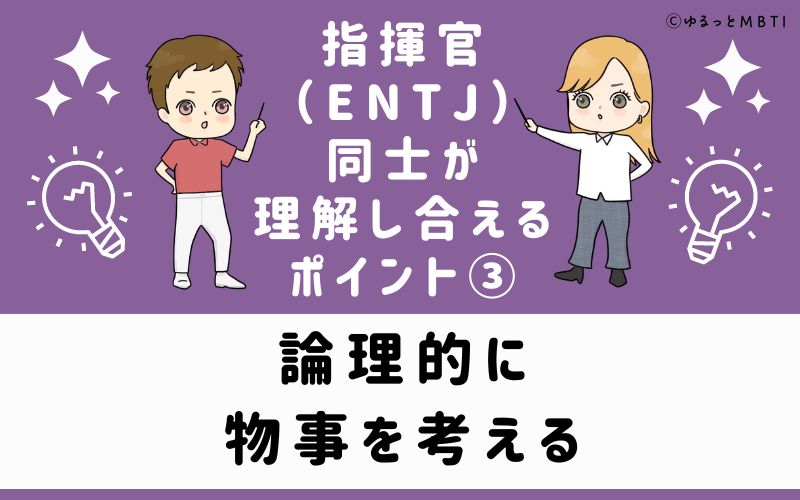 ©ゆるっとMBTI

指揮官
(ENTJ)
同士が
理解し合える
ポイント③

論理的に
物事を考える